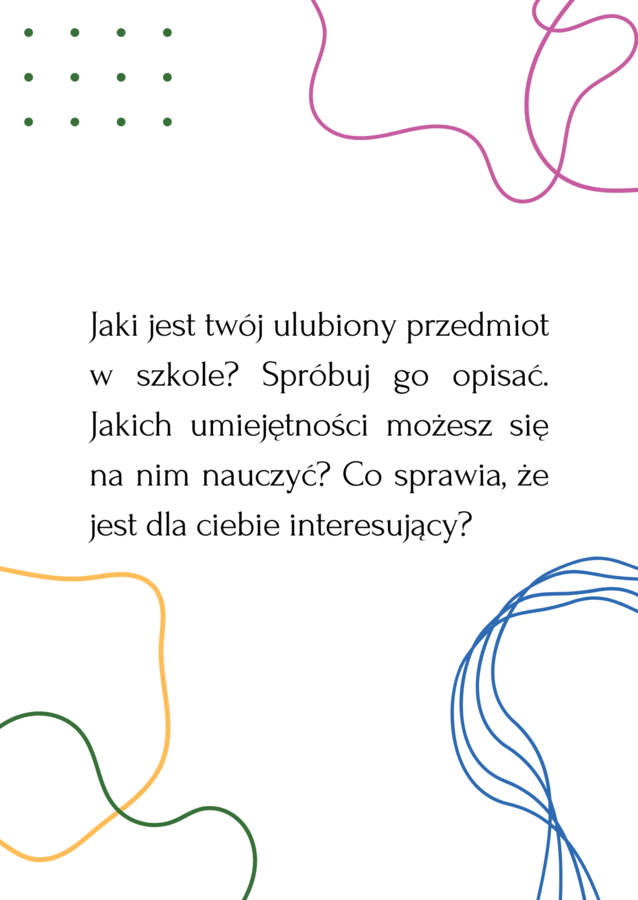 Jaki jest twój ulubiony przedmiot w szkole? Spróbuj go opisać. Jakich umiejętności możesz się na nim nauczyć? Co sprawia, że jest dla ciebie interesujący?